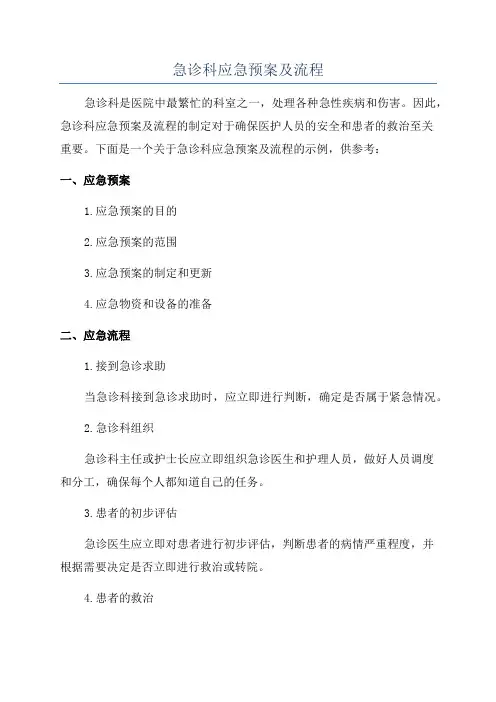 急诊科应急预案及流程

急诊科是医院中最繁忙的科室之一，处理各种急性疾病和伤害。因此，急诊科应急预案及流程的制定对于确保医护人员的安全和患者的救治至关重要。下面是一个关于急诊科应急预案及流程的示例，供参考：

一、应急预案

1.应急预案的目的

2.应急预案的范围

3.应急预案的制定和更新

4.应急物资和设备的准备

二、应急流程

1.接到急诊求助

当急诊科接到急诊求助时，应立即进行判断，确定是否属于紧急情况。

2.急诊科组织

急诊科主任或护士长应立即组织急诊医生和护理人员，做好人员调度和分工，确保每个人都知道自己的任务。

3.患者的初步评估

急诊医生应立即对患者进行初步评估，判断患者的病情严重程度，并根据需要决定是否立即进行救治或转院。

4.患者的救治